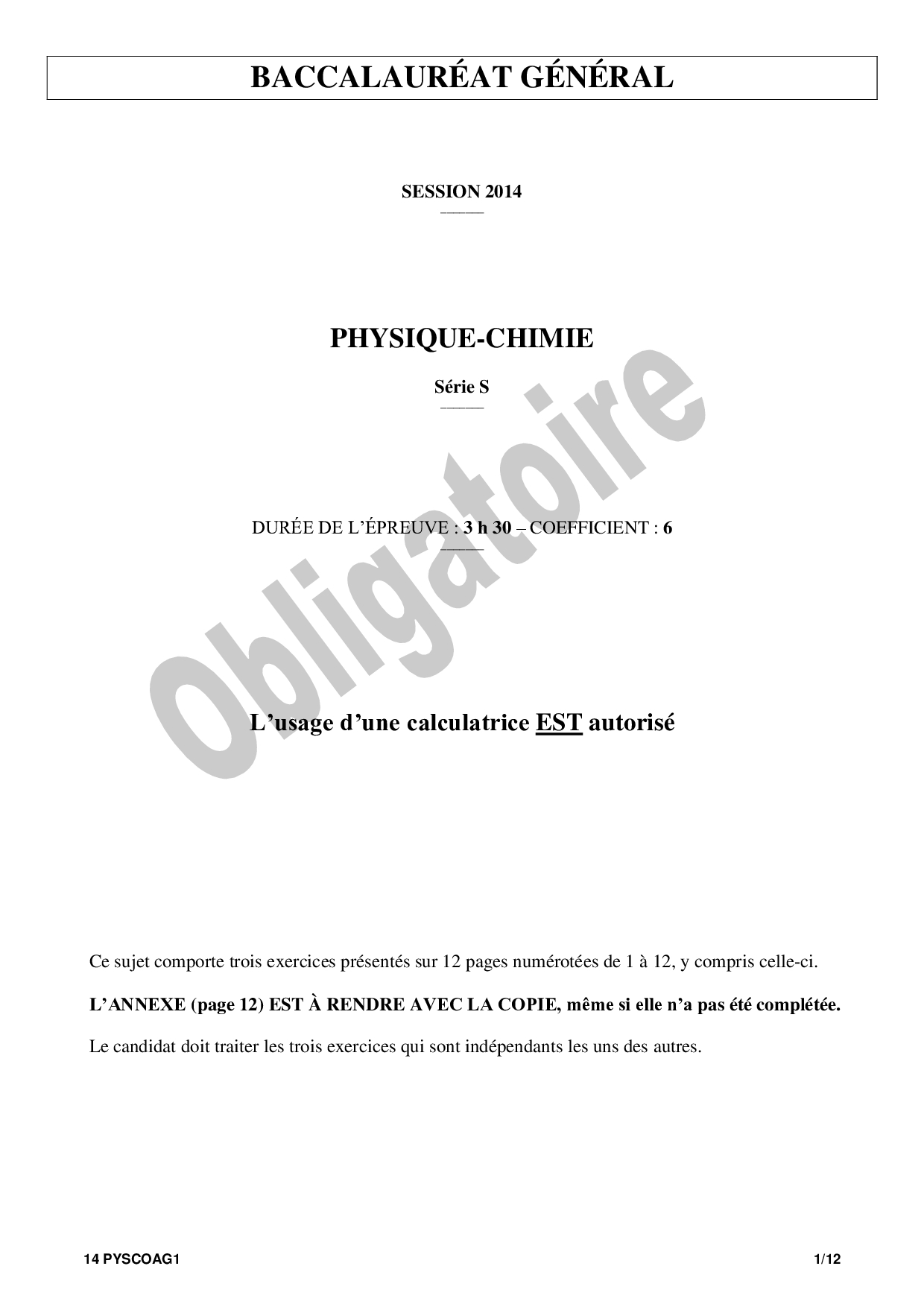 BACCALAURÉAT GÉNÉRAL

SESSION 2014

PHYSIQUE-CHIMIE

Série S

DURÉE DE L'ÉPREUVE : 3 h 30 – COEFFICIENT : 6

Obligatoire

L'usage d'une calculatrice EST autorisé

Ce sujet comporte trois exercices présentés sur 12 pages numérotées de 1 à 12, y compris celle-ci.

L'ANNEXE (page 12) EST À RENDRE AVEC LA COPIE, même si elle n'a pas été complétée.

Le candidat doit traiter les trois exercices qui sont indépendants les uns des autres.

14 PYSCOAG1 1/12